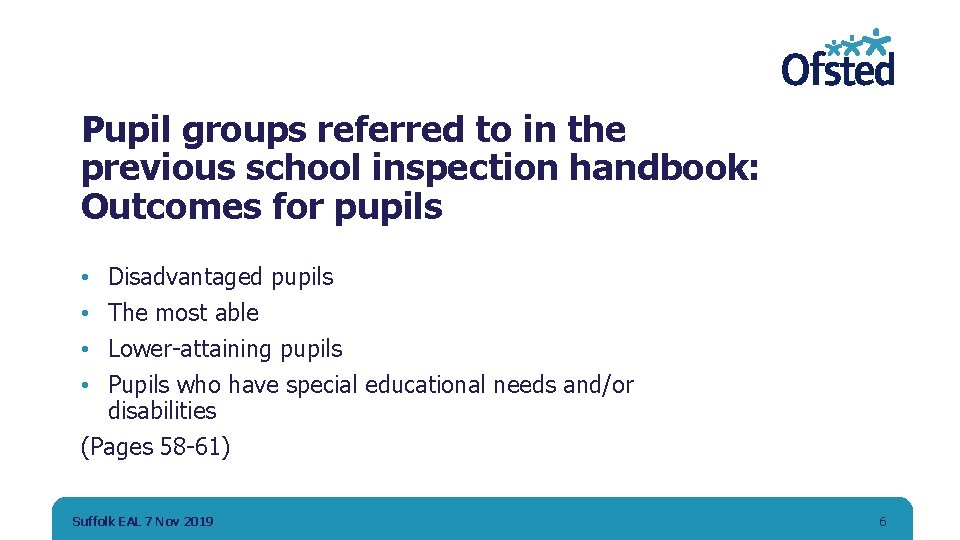 Ofsted

Pupil groups referred to in the previous school inspection handbook: Outcomes for pupils

• Disadvantaged pupils
• The most able
• Lower-attaining pupils
• Pupils who have special educational needs and/or disabilities

(Pages 58-61)

Suffolk EAL 7 Nov 2019

6